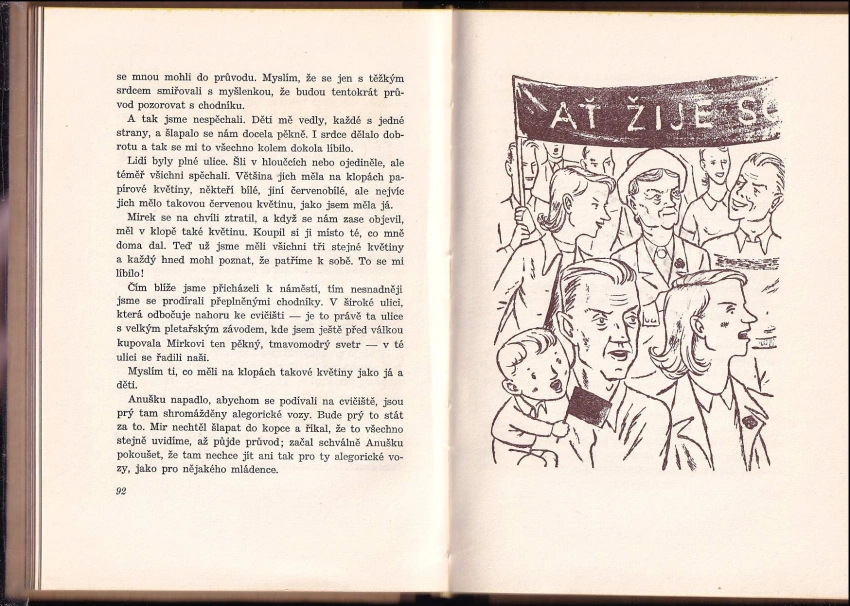 se mnou mohli do průvodu. Myslím, že se jen s těžkým srdcem smiřovali s myšlenkou, že budou tentokrát průvod pozorovat s chodníku.

A tak jsme nespěchali. Děti mě vedly, každé s jedné strany, a šlapalo se nám docela pěkně. I srdce dělalo dobrotu a tak se mi to všechno kolem dokola líbilo.

Lidí byly plné ulice. Šli v hloučcích nebo ojediněle, ale téměř všichni spěchali. Většina jich měla na klopách papírové květiny, někteří bílé, jiní červenobílé, ale nejvíc jich mělo takovou červenou květinu, jako jsem měla já.

Mirek se na chvíli ztratil, a když se nám zase objevil, měl v klopě také květinu. Koupil si ji místo té, co mně doma dal. Teď už jsme měli všichni tři stejné květiny a každý hned mohl poznat, že patříme k sobě. To se mi líbilo!

Čím blíže jsme přicházeli k náměstí, tím nesnadněji jsme se prodírali přeplněnými chodníky. V široké ulici, která odbočuje nahoru ke cvičišti — je to právě ta ulice s velkým pletařským závodem, kde jsem ještě před válkou kupovala Mirkovi ten pěkný, tmavomodrý svetr — v té ulici se řadili naši.

Myslím ti, co měli na klopách takové květiny jako já a děti.

Anušku napadlo, abychom se podívali na cvičiště, jsou prý tam shromážděny alegorické vozy. Bude prý to stát za to. Mir nechtěl šlapat do kopce a říkal, že to všechno stejně uvidíme, až půjde průvod; začal schválně Anušku pokoušet, že tam nechce jít ani tak pro ty alegorické vozy, jako pro nějakého mládence.

92

AŤ ŽIJE S